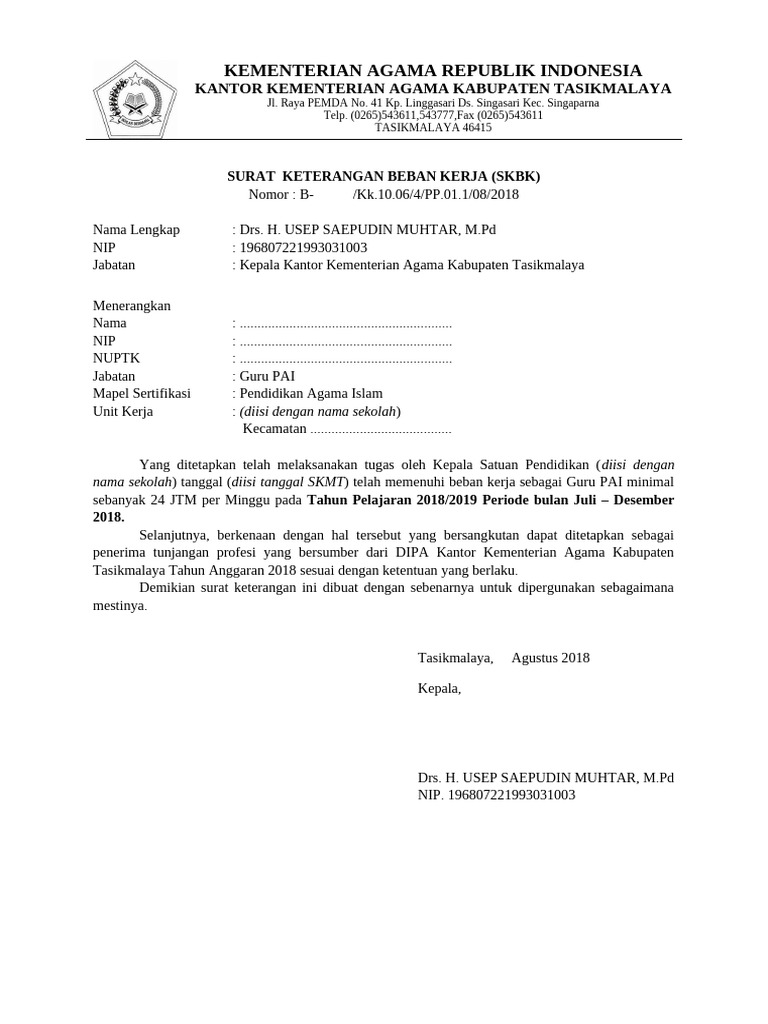 KEMENTERIAN AGAMA REPUBLIK INDONESIA
KANTOR KEMENTERIAN AGAMA KABUPATEN TASIKMALAYA
Jl. Raya PEMDA No. 41 Kp. Linggasari Ds. Singasari Kec. Singaparna
Telp. (0265)543611,543777,Fax (0265)543611
TASIKMALAYA 46415

SURAT KETERANGAN BEBAN KERJA (SKBK)
Nomor : B- /Kk.10.06/4/PP.01.1/08/2018

Nama Lengkap : Drs. H. USEP SAEPUDIN MUHTAR, M.Pd
NIP : 196807221993031003
Jabatan : Kepala Kantor Kementerian Agama Kabupaten Tasikmalaya

Menerangkan
Nama : ............................................................
NIP : ............................................................
NUPTK : ............................................................
Jabatan : Guru PAI
Mapel Sertifikasi : Pendidikan Agama Islam
Unit Kerja : (diisi dengan nama sekolah)
Kecamatan ........................................

Yang ditetapkan telah melaksanakan tugas oleh Kepala Satuan Pendidikan (diisi dengan nama sekolah) tanggal (diisi tanggal SKMT) telah memenuhi beban kerja sebagai Guru PAI minimal sebanyak 24 JTM per Minggu pada Tahun Pelajaran 2018/2019 Periode bulan Juli – Desember 2018.

Selanjutnya, berkenaan dengan hal tersebut yang bersangkutan dapat ditetapkan sebagai penerima tunjangan profesi yang bersumber dari DIPA Kantor Kementerian Agama Kabupaten Tasikmalaya Tahun Anggaran 2018 sesuai dengan ketentuan yang berlaku.

Demikian surat keterangan ini dibuat dengan sebenarnya untuk dipergunakan sebagaimana mestinya.

Tasikmalaya, Agustus 2018

Kepala,

Drs. H. USEP SAEPUDIN MUHTAR, M.Pd
NIP. 196807221993031003